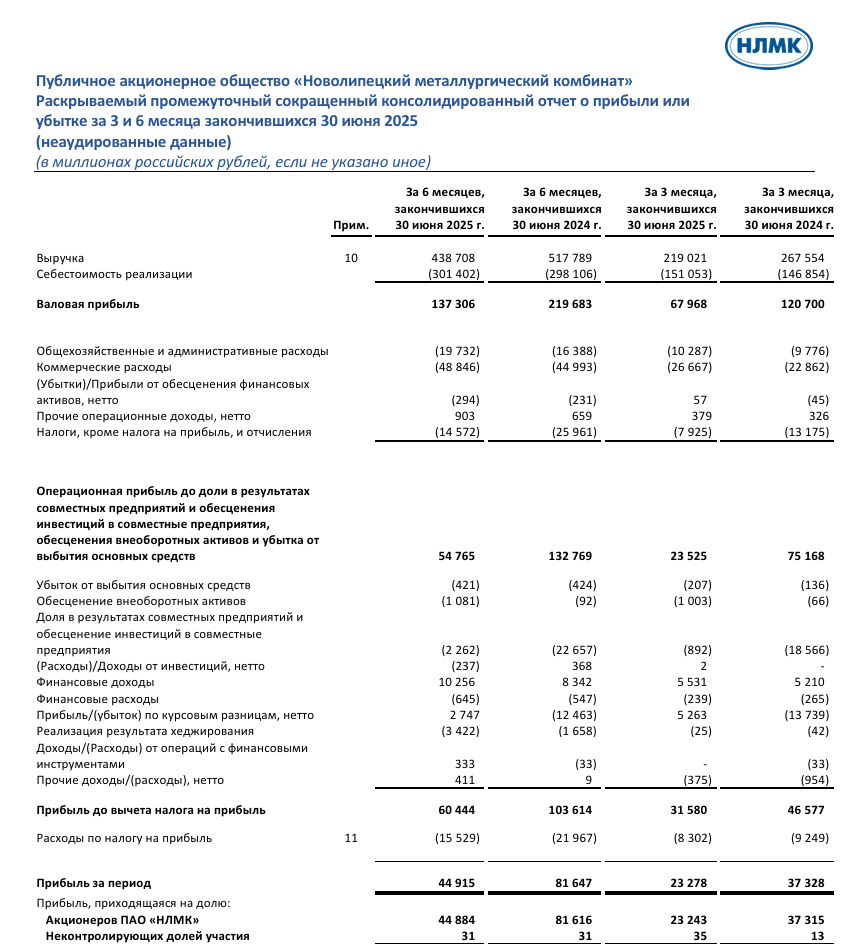 НЛМК

Публичное акционерное общество «Новолипецкий металлургический комбинат»
Раскрываемый промежуточный сокращенный консолидированный отчет о прибыли или убытке за 3 и 6 месяца закончившихся 30 июня 2025
(неаудированные данные)
(в миллионах российских рублей, если не указано иное)

| | Прим. | За 6 месяцев, закончившихся 30 июня 2025 г. | За 6 месяцев, закончившихся 30 июня 2024 г. | За 3 месяца, закончившихся 30 июня 2025 г. | За 3 месяца, закончившихся 30 июня 2024 г. |
|---|---|---|---|---|---|
| Выручка | 10 | 438 708 | 517 789 | 219 021 | 267 554 |
| Себестоимость реализации | | (301 402) | (298 106) | (151 053) | (146 854) |
| **Валовая прибыль** | | **137 306** | **219 683** | **67 968** | **120 700** |
| Общехозяйственные и административные расходы | | (19 732) | (16 388) | (10 287) | (9 776) |
| Коммерческие расходы | | (48 846) | (44 993) | (26 667) | (22 862) |
| (Убытки)/Прибыли от обесценения финансовых активов, нетто | | (294) | (231) | 57 | (45) |
| Прочие операционные доходы, нетто | | 903 | 659 | 379 | 326 |
| Налоги, кроме налога на прибыль, и отчисления | | (14 572) | (25 961) | (7 925) | (13 175) |
| **Операционная прибыль до доли в результатах совместных предприятий и обесценения инвестиций в совместные предприятия, обесценения внеоборотных активов и убытка от выбытия основных средств** | | **54 765** | **132 769** | **23 525** | **75 168** |
| Убыток от выбытия основных средств | | (421) | (424) | (207) | (136) |
| Обесценение внеоборотных активов | | (1 081) | (92) | (1 003) | (66) |
| Доля в результатах совместных предприятий и обесценение инвестиций в совместные предприятия | | (2 262) | (22 657) | (892) | (18 566) |
| (Расходы)/Доходы от инвестиций, нетто | | (237) | 368 | 2 | - |
| Финансовые доходы | | 10 256 | 8 342 | 5 531 | 5 210 |
| Финансовые расходы | | (645) | (547) | (239) | (265) |
| Прибыль/(убыток) по курсовым разницам, нетто | | 2 747 | (12 463) | 5 263 | (13 739) |
| Реализация результата хеджирования | | (3 422) | (1 658) | (25) | (42) |
| Доходы/(Расходы) от операций с финансовыми инструментами | | 333 | (33) | - | (33) |
| Прочие доходы/(расходы), нетто | | 411 | 9 | (375) | (954) |
| **Прибыль до вычета налога на прибыль** | | **60 444** | **103 614** | **31 580** | **46 577** |
| Расходы по налогу на прибыль | 11 | (15 529) | (21 967) | (8 302) | (9 249) |
| **Прибыль за период** | | **44 915** | **81 647** | **23 278** | **37 328** |
| Прибыль, приходящаяся на долю: | | | | | |
| **Акционеров ПАО «НЛМК»** | | **44 884** | **81 616** | **23 243** | **37 315** |
| **Неконтролирующих долей участия** | | **31** | **31** | **35** | **13** |